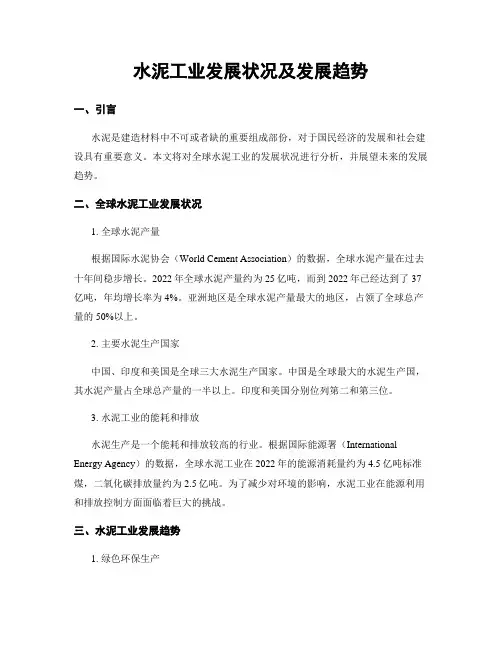 水泥工业发展状况及发展趋势

一、引言

水泥是建造材料中不可或者缺的重要组成部份，对于国民经济的发展和社会建设具有重要意义。本文将对全球水泥工业的发展状况进行分析，并展望未来的发展趋势。

二、全球水泥工业发展状况

1. 全球水泥产量

根据国际水泥协会（World Cement Association）的数据，全球水泥产量在过去十年间稳步增长。2022 年全球水泥产量约为 25 亿吨，而到 2022 年已经达到了 37 亿吨，年均增长率为 4%。亚洲地区是全球水泥产量最大的地区，占领了全球总产量的 50%以上。

2. 主要水泥生产国家

中国、印度和美国是全球三大水泥生产国家。中国是全球最大的水泥生产国，其水泥产量占全球总产量的一半以上。印度和美国分别位列第二和第三位。

3. 水泥工业的能耗和排放

水泥生产是一个能耗和排放较高的行业。根据国际能源署（International Energy Agency）的数据，全球水泥工业在 2022 年的能源消耗量约为 4.5 亿吨标准煤，二氧化碳排放量约为 2.5 亿吨。为了减少对环境的影响，水泥工业在能源利用和排放控制方面面临着巨大的挑战。

三、水泥工业发展趋势

1. 绿色环保生产